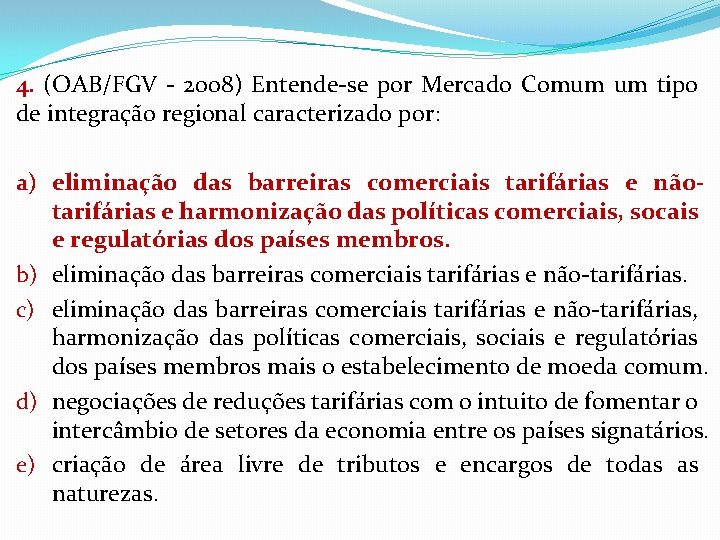 4. (OAB/FGV - 2008) Entende-se por Mercado Comum um tipo de integração regional caracterizado por:

a) eliminação das barreiras comerciais tarifárias e não-tarifárias e harmonização das políticas comerciais, socais e regulatórias dos países membros.
b) eliminação das barreiras comerciais tarifárias e não-tarifárias.
c) eliminação das barreiras comerciais tarifárias e não-tarifárias, harmonização das políticas comerciais, sociais e regulatórias dos países membros mais o estabelecimento de moeda comum.
d) negociações de reduções tarifárias com o intuito de fomentar o intercâmbio de setores da economia entre os países signatários.
e) criação de área livre de tributos e encargos de todas as naturezas.